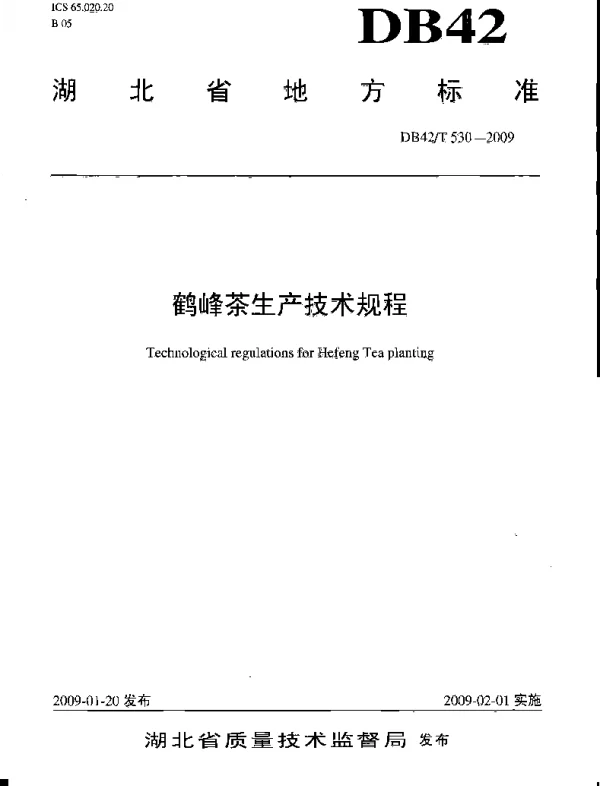 ICS 65.020.20
B 05

DB42

湖北省地方标准

DB42/T 530—2009

鹤峰茶生产技术规程

Technological regulations for Hefeng Tea planting

2009-01-20 发布

2009-02-01 实施

湖北省质量技术监督局 发布